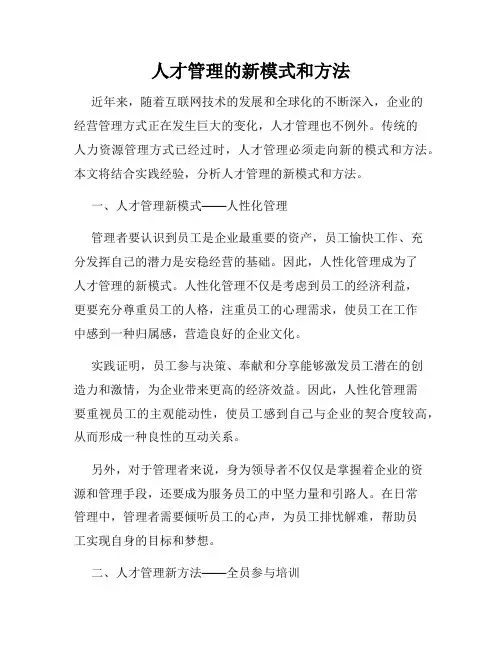 人才管理的新模式和方法

近年来，随着互联网技术的发展和全球化的不断深入，企业的经营管理方式正在发生巨大的变化，人才管理也不例外。传统的人力资源管理方式已经过时，人才管理必须走向新的模式和方法。本文将结合实践经验，分析人才管理的新模式和方法。

一、人才管理新模式——人性化管理

管理者要认识到员工是企业最重要的资产，员工愉快工作、充分发挥自己的潜力是安稳经营的基础。因此，人性化管理成为了人才管理的新模式。人性化管理不仅是考虑到员工的经济利益，更要充分尊重员工的人格，注重员工的心理需求，使员工在工作中感到一种归属感，营造良好的企业文化。

实践证明，员工参与决策、奉献和分享能够激发员工潜在的创造力和激情，为企业带来更高的经济效益。因此，人性化管理需要重视员工的主观能动性，使员工感到自己与企业的契合度较高，从而形成一种良性的互动关系。

另外，对于管理者来说，身为领导者不仅仅是掌握着企业的资源和管理手段，还要成为服务员工的中坚力量和引路人。在日常管理中，管理者需要倾听员工的心声，为员工排忧解难，帮助员工实现自身的目标和梦想。

二、人才管理新方法——全员参与培训